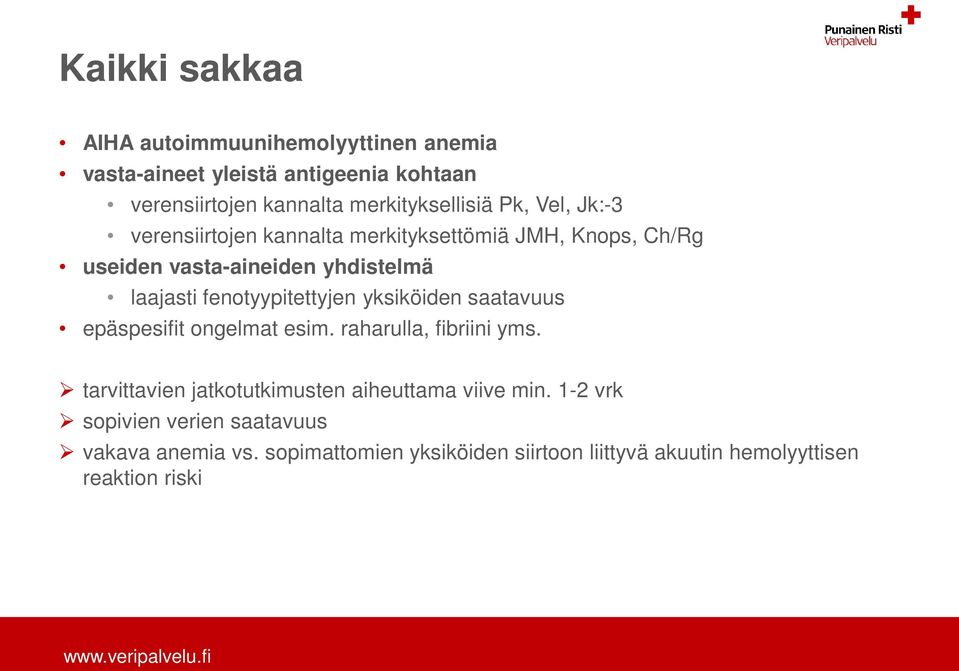 Punainen Risti
Veripalvelu

Kaikki sakkaa

• AIHA autoimmuunihemolyyttinen anemia
• vasta-aineet yleistä antigeenia kohtaan
  • verensiirtojen kannalta merkityksellisiä Pk, Vel, Jk:-3
  • verensiirtojen kannalta merkityksettömiä JMH, Knops, Ch/Rg
• useiden vasta-aineiden yhdistelmä
  • laajasti fenotyypitettyjen yksiköiden saatavuus
• epäspesifit ongelmat esim. raharulla, fibriini yms.

➢ tarvittavien jatkotutkimusten aiheuttama viive min. 1-2 vrk
➢ sopivien verien saatavuus
➢ vakava anemia vs. sopimattomien yksiköiden siirtoon liittyvä akuutin hemolyyttisen reaktion riski

www.veripalvelu.fi